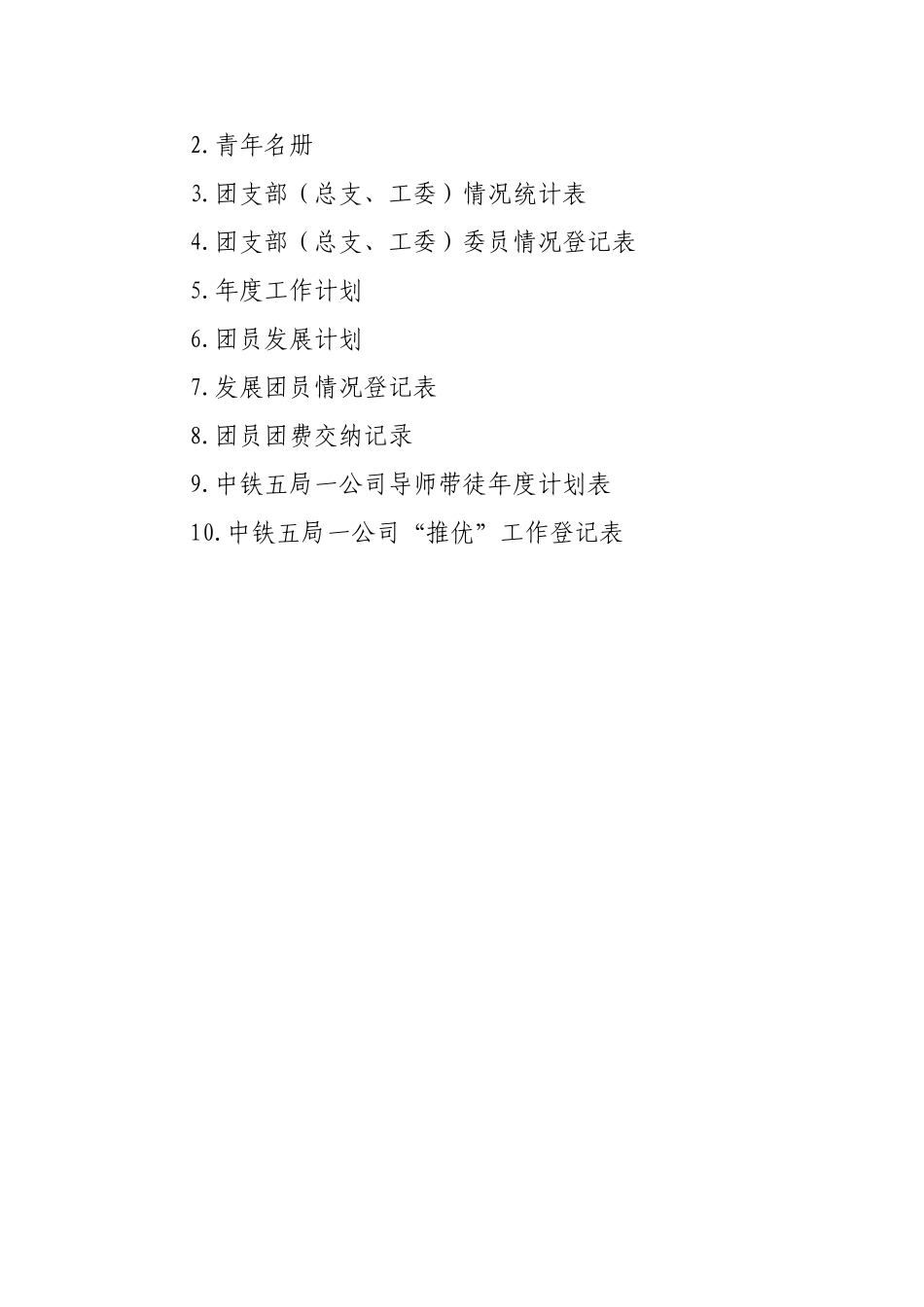 2. 青年名册

3. 团支部（总支、工委）情况统计表

4. 团支部（总支、工委）委员情况登记表

5. 年度工作计划

6. 团员发展计划

7. 发展团员情况登记表

8. 团员团费交纳记录

9. 中铁五局一公司导师带徒年度计划表

10. 中铁五局一公司“推优”工作登记表